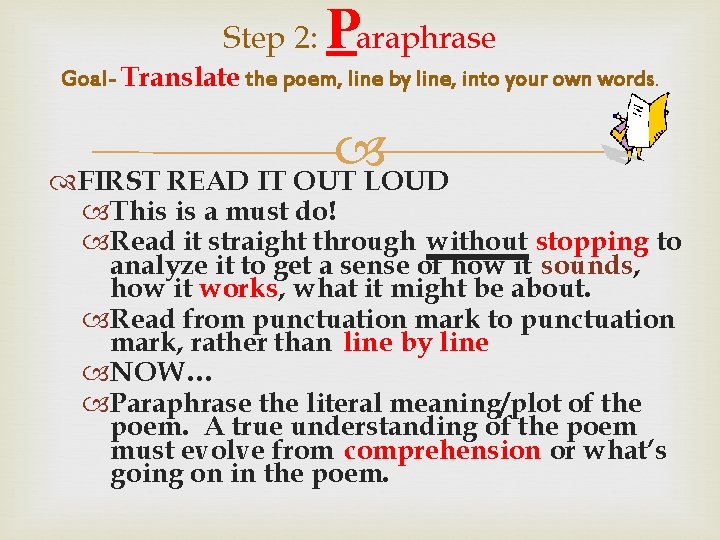 Step 2: Paraphrase

Goal- Translate the poem, line by line, into your own words.

FIRST READ IT OUT LOUD

This is a must do!

Read it straight through without stopping to analyze it to get a sense of how it sounds, how it works, what it might be about.

Read from punctuation mark to punctuation mark, rather than line by line

NOW…

Paraphrase the literal meaning/plot of the poem. A true understanding of the poem must evolve from comprehension or what's going on in the poem.